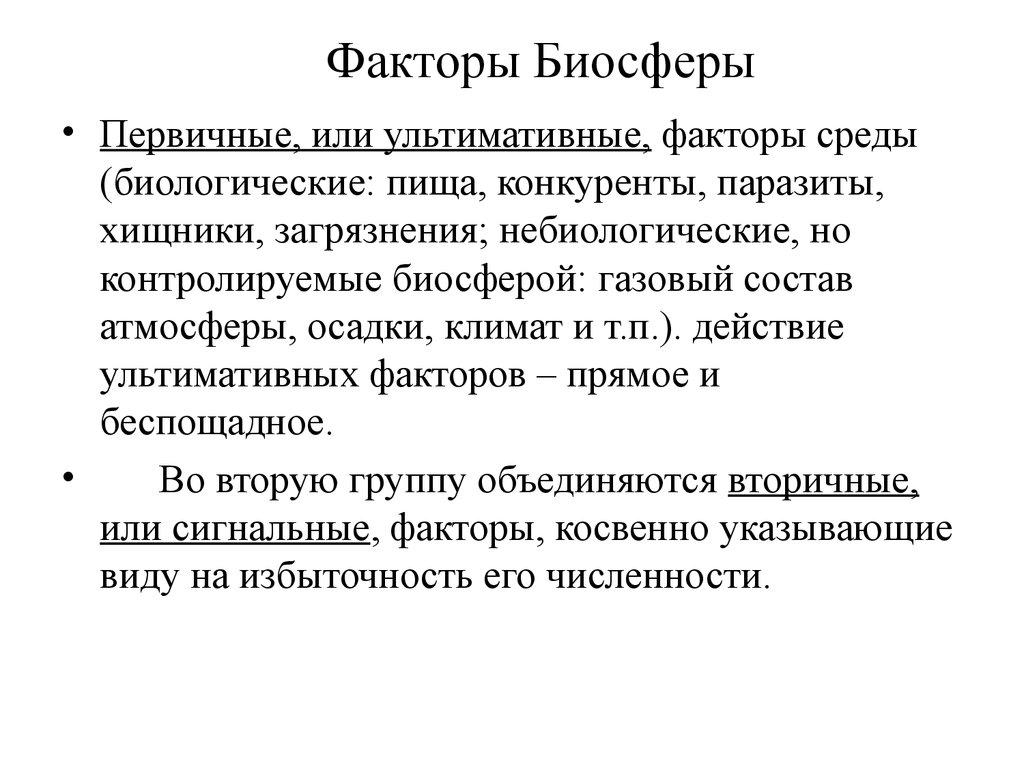 Факторы Биосферы

• Первичные, или ультимативные, факторы среды (биологические: пища, конкуренты, паразиты, хищники, загрязнения; небиологические, но контролируемые биосферой: газовый состав атмосферы, осадки, климат и т.п.). действие ультимативных факторов – прямое и беспощадное.

• Во вторую группу объединяются вторичные, или сигнальные, факторы, косвенно указывающие виду на избыточность его численности.